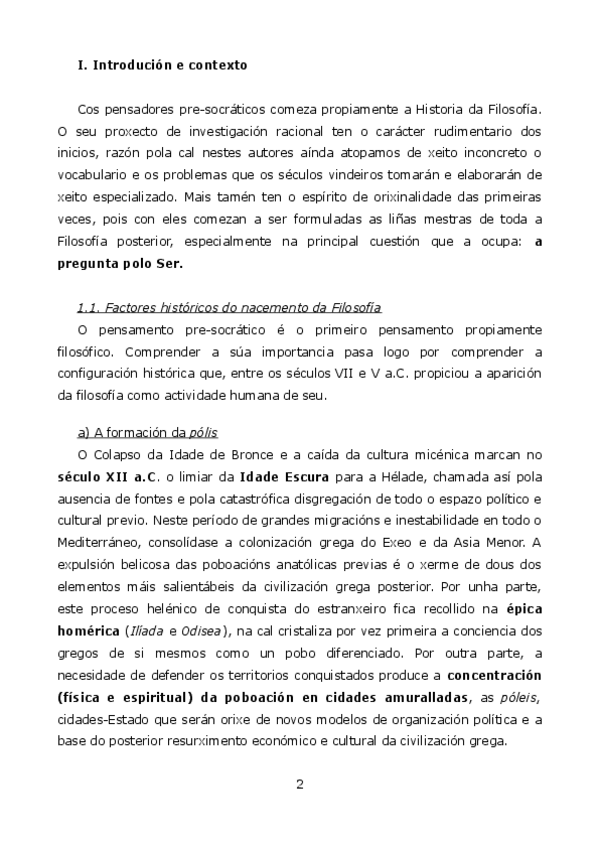 I. Introdución e contexto

Cos pensadores pre-socráticos comeza propiamente a Historia da Filosofía. O seu proxecto de investigación racional ten o carácter rudimentario dos inicios, razón pola cal nestes autores aínda atopamos de xeito inconcreto o vocabulario e os problemas que os séculos vindeiros tomarán e elaborarán de xeito especializado. Mais tamén ten o espírito de orixinalidade das primeiras veces, pois con eles comezan a ser formuladas as liñas mestras de toda a Filosofía posterior, especialmente na principal cuestión que a ocupa: a pregunta polo Ser.

1.1. Factores históricos do nacemento da Filosofía
O pensamento pre-socrático é o primeiro pensamento propiamente filosófico. Comprender a súa importancia pasa logo por comprender a configuración histórica que, entre os séculos VII e V a.C. propiciou a aparición da filosofía como actividade humana de seu.

a) A formación da pólis
O Colapso da Idade de Bronce e a caída da cultura micénica marcan no século XII a.C. o limiar da Idade Escura para a Hélade, chamada así pola ausencia de fontes e pola catastrófica disgregación de todo o espazo político e cultural previo. Neste período de grandes migracións e inestabilidade en todo o Mediterráneo, consolídase a colonización grega do Exeo e da Asia Menor. A expulsión belicosa das poboacións anatólicas previas é o xerme de dous dos elementos máis salientábeis da civilización grega posterior. Por unha parte, este proceso helénico de conquista do estranxeiro fica recollido na épica homérica (Ilíada e Odisea), na cal cristaliza por vez primeira a conciencia dos gregos de si mesmos como un pobo diferenciado. Por outra parte, a necesidade de defender os territorios conquistados produce a concentración (física e espiritual) da poboación en cidades amuralladas, as póleis, cidades-Estado que serán orixe de novos modelos de organización política e a base do posterior resurximento económico e cultural da civilización grega.

2